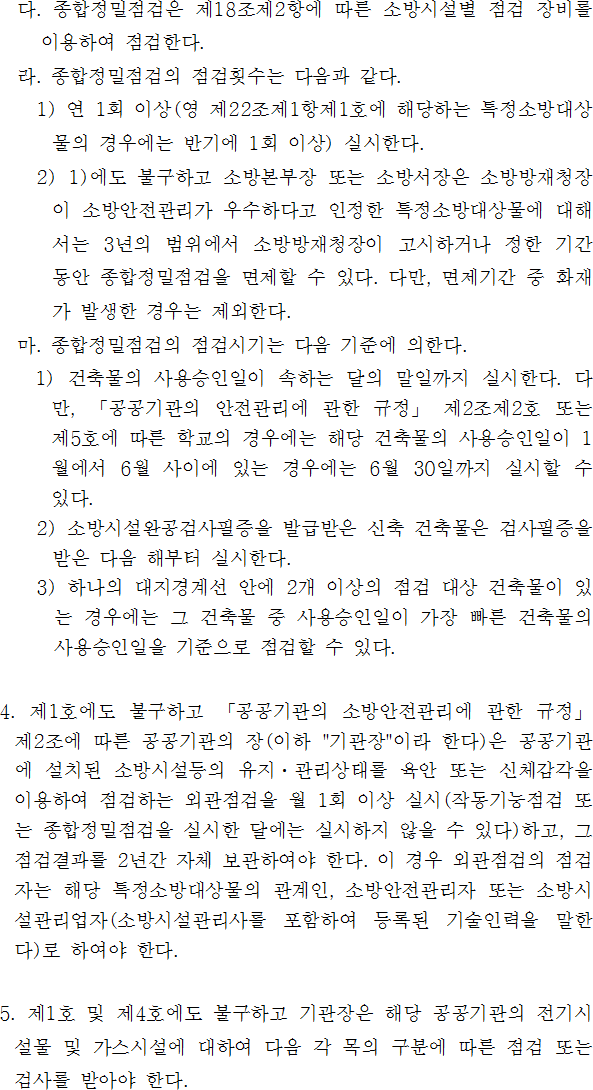 다. 종합정밀점검은 제18조제2항에 따른 소방시설별 점검 장비를 이용하여 점검한다.

라. 종합정밀점검의 점검횟수는 다음과 같다.

1) 연 1회 이상(영 제22조제1항제1호에 해당하는 특정소방대상물의 경우에는 반기에 1회 이상) 실시한다.

2) 1)에도 불구하고 소방본부장 또는 소방서장은 소방방재청장이 소방안전관리가 우수하다고 인정한 특정소방대상물에 대해서는 3년의 범위에서 소방방재청장이 고시하거나 정한 기간 동안 종합정밀점검을 면제할 수 있다. 다만, 면제기간 중 화재가 발생한 경우는 제외한다.

마. 종합정밀점검의 점검시기는 다음 기준에 의한다.

1) 건축물의 사용승인일이 속하는 달의 말일까지 실시한다. 다만, 「공공기관의 안전관리에 관한 규정」 제2조제2호 또는 제5호에 따른 학교의 경우에는 해당 건축물의 사용승인일이 1월에서 6월 사이에 있는 경우에는 6월 30일까지 실시할 수 있다.

2) 소방시설완공검사필증을 발급받은 신축 건축물은 검사필증을 받은 다음 해부터 실시한다.

3) 하나의 대지경계선 안에 2개 이상의 점검 대상 건축물이 있는 경우에는 그 건축물 중 사용승인일이 가장 빠른 건축물의 사용승인일을 기준으로 점검할 수 있다.

4. 제1호에도 불구하고 「공공기관의 소방안전관리에 관한 규정」 제2조에 따른 공공기관의 장(이하 "기관장"이라 한다)은 공공기관에 설치된 소방시설등의 유지·관리상태를 육안 또는 신체감각을 이용하여 점검하는 외관점검을 월 1회 이상 실시(작동기능점검 또는 종합정밀점검을 실시한 달에는 실시하지 않을 수 있다)하고, 그 점검결과를 2년간 자체 보관하여야 한다. 이 경우 외관점검의 점검자는 해당 특정소방대상물의 관계인, 소방안전관리자 또는 소방시설관리업자(소방시설관리사를 포함하여 등록된 기술인력을 말한다)로 하여야 한다.

5. 제1호 및 제4호에도 불구하고 기관장은 해당 공공기관의 전기시설물 및 가스시설에 대하여 다음 각 목의 구분에 따른 점검 또는 검사를 받아야 한다.